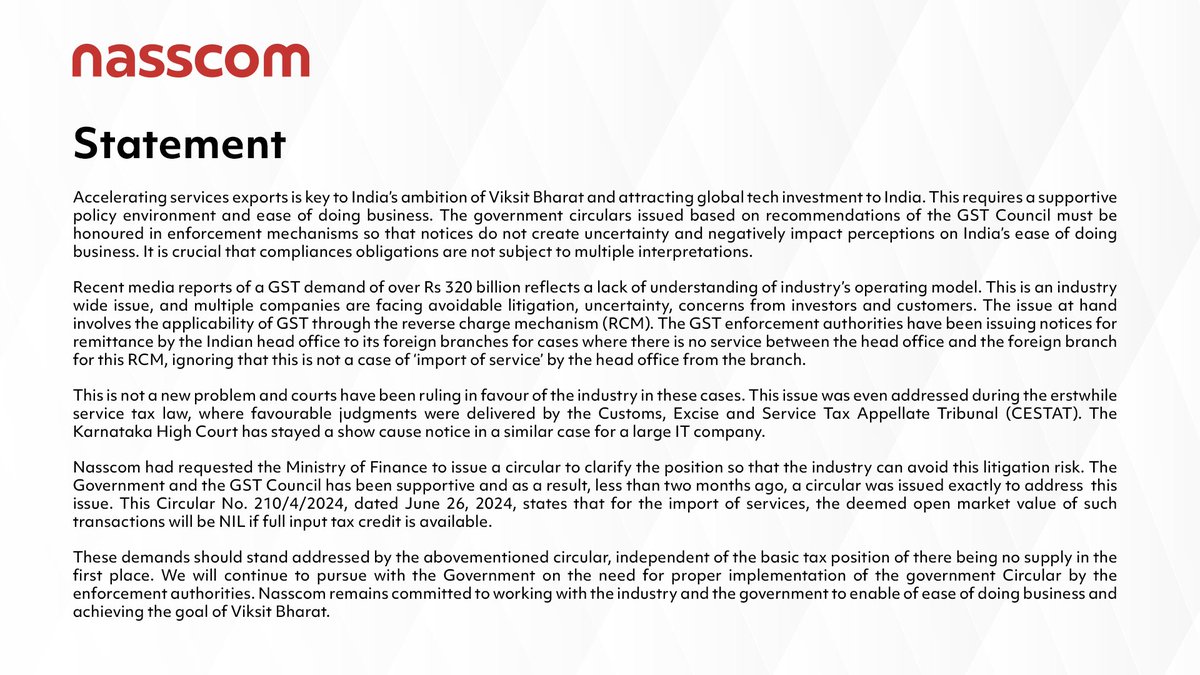 nasscom

Statement

Accelerating services exports is key to India's ambition of Viksit Bharat and attracting global tech investment to India. This requires a supportive policy environment and ease of doing business. The government circulars issued based on recommendations of the GST Council must be honoured in enforcement mechanisms so that notices do not create uncertainty and negatively impact perceptions on India's ease of doing business. It is crucial that compliances obligations are not subject to multiple interpretations.

Recent media reports of a GST demand of over Rs 320 billion reflects a lack of understanding of industry's operating model. This is an industry wide issue, and multiple companies are facing avoidable litigation, uncertainty, concerns from investors and customers. The issue at hand involves the applicability of GST through the reverse charge mechanism (RCM). The GST enforcement authorities have been issuing notices for remittance by the Indian head office to its foreign branches for cases where there is no service between the head office and the foreign branch for this RCM, ignoring that this is not a case of 'import of service' by the head office from the branch.

This is not a new problem and courts have been ruling in favour of the industry in these cases. This issue was even addressed during the erstwhile service tax law, where favourable judgments were delivered by the Customs, Excise and Service Tax Appellate Tribunal (CESTAT). The Karnataka High Court has stayed a show cause notice in a similar case for a large IT company.

Nasscom had requested the Ministry of Finance to issue a circular to clarify the position so that the industry can avoid this litigation risk. The Government and the GST Council has been supportive and as a result, less than two months ago, a circular was issued exactly to address this issue. This Circular No. 210/4/2024, dated June 26, 2024, states that for the import of services, the deemed open market value of such transactions will be NIL if full input tax credit is available.

These demands should stand addressed by the abovementioned circular, independent of the basic tax position of there being no supply in the first place. We will continue to pursue with the Government on the need for proper implementation of the government Circular by the enforcement authorities. Nasscom remains committed to working with the industry and the government to enable of ease of doing business and achieving the goal of Viksit Bharat.